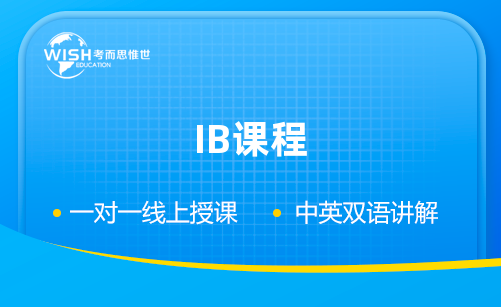 WISH 考而思惟世
EDUCATION

IB课程

• 一对一线上授课 • 中英双语讲解